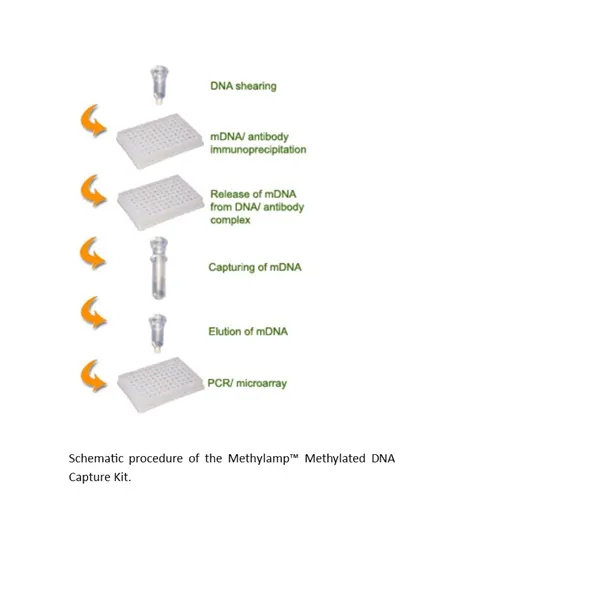 DNA shearing

mDNA/ antibody immunoprecipitation

Release of mDNA from DNA/ antibody complex

Capturing of mDNA

Elution of mDNA

PCR/ microarray

Schematic procedure of the Methylamp™ Methylated DNA Capture Kit.